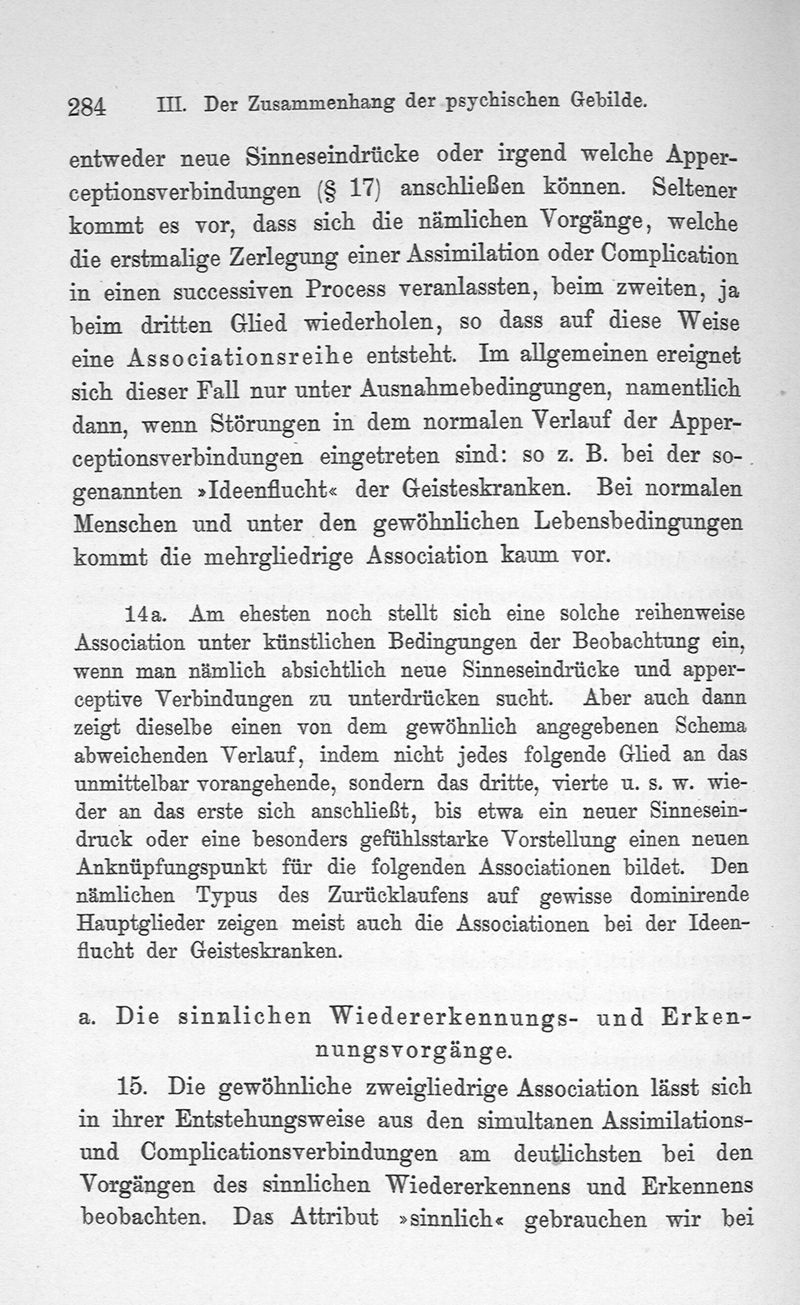 284 III. Der Zusammenhang der psychischen Gebilde.

entweder neue Sinneseindrücke oder irgend welche Apperceptionsverbindungen (§ 17) anschließen können. Seltener kommt es vor, dass sich die nämlichen Vorgänge, welche die erstmalige Zerlegung einer Assimilation oder Complication in einen successiven Process veranlassten, beim zweiten, ja beim dritten Glied wiederholen, so dass auf diese Weise eine Associationsreihe entsteht. Im allgemeinen ereignet sich dieser Fall nur unter Ausnahmebedingungen, namentlich dann, wenn Störungen in dem normalen Verlauf der Apperceptionsverbindungen eingetreten sind: so z. B. bei der sogenannten »Ideenflucht« der Geisteskranken. Bei normalen Menschen und unter den gewöhnlichen Lebensbedingungen kommt die mehrgliedrige Association kaum vor.

14a. Am ehesten noch stellt sich eine solche reihenweise Association unter künstlichen Bedingungen der Beobachtung ein, wenn man nämlich absichtlich neue Sinneseindrücke und apperceptive Verbindungen zu unterdrücken sucht. Aber auch dann zeigt dieselbe einen von dem gewöhnlich angegebenen Schema abweichenden Verlauf, indem nicht jedes folgende Glied an das unmittelbar vorangehende, sondern das dritte, vierte u. s. w. wieder an das erste sich anschließt, bis etwa ein neuer Sinneseindruck oder eine besonders gefühlsstarke Vorstellung einen neuen Anknüpfungspunkt für die folgenden Associationen bildet. Den nämlichen Typus des Zurücklaufens auf gewisse dominirende Hauptglieder zeigen meist auch die Associationen bei der Ideenflucht der Geisteskranken.

a. Die sinnlichen Wiedererkennungs- und Erkennungsvorgänge.

15. Die gewöhnliche zweigliedrige Association lässt sich in ihrer Entstehungsweise aus den simultanen Assimilations- und Complicationsverbindungen am deutlichsten bei den Vorgängen des sinnlichen Wiedererkennens und Erkennens beobachten. Das Attribut »sinnlich« gebrauchen wir bei